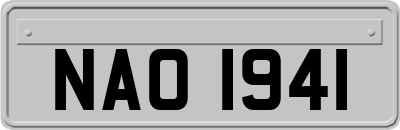 NAO 1941